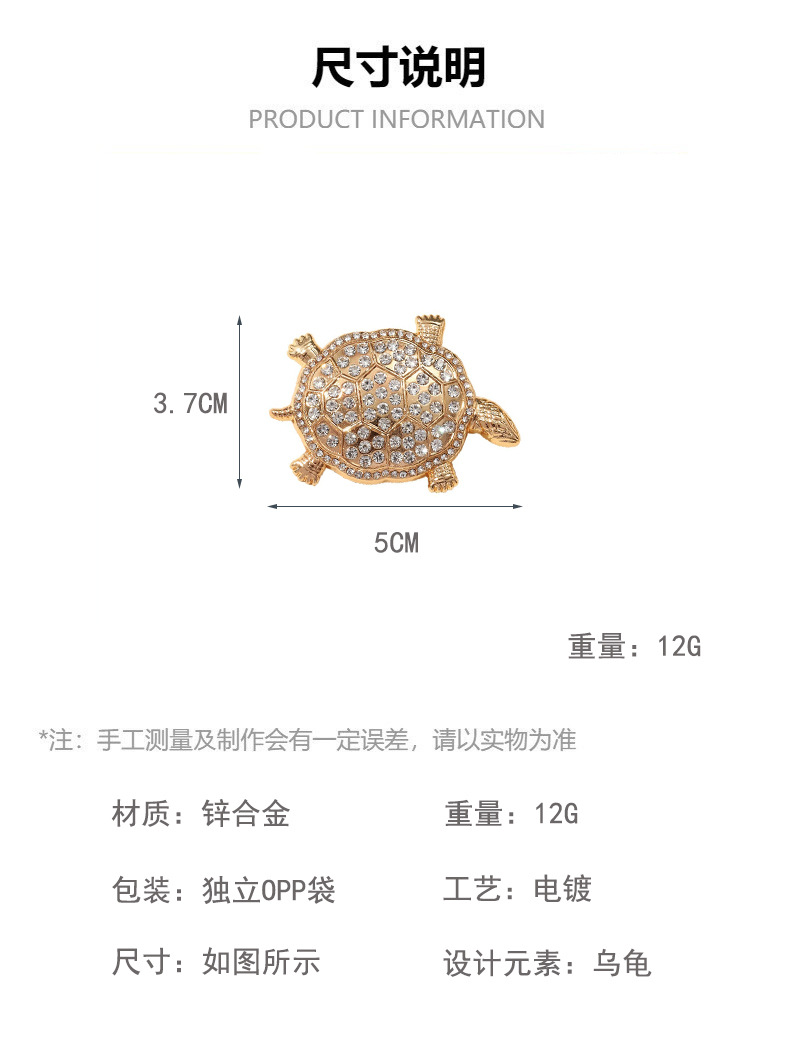 尺寸说明

PRODUCT INFORMATION

3.7CM

5CM

重量：12G

*注：手工测量及制作会有一定误差，请以实物为准

材质：锌合金 重量：12G

包装：独立OPP袋 工艺：电镀

尺寸：如图所示 设计元素：乌龟